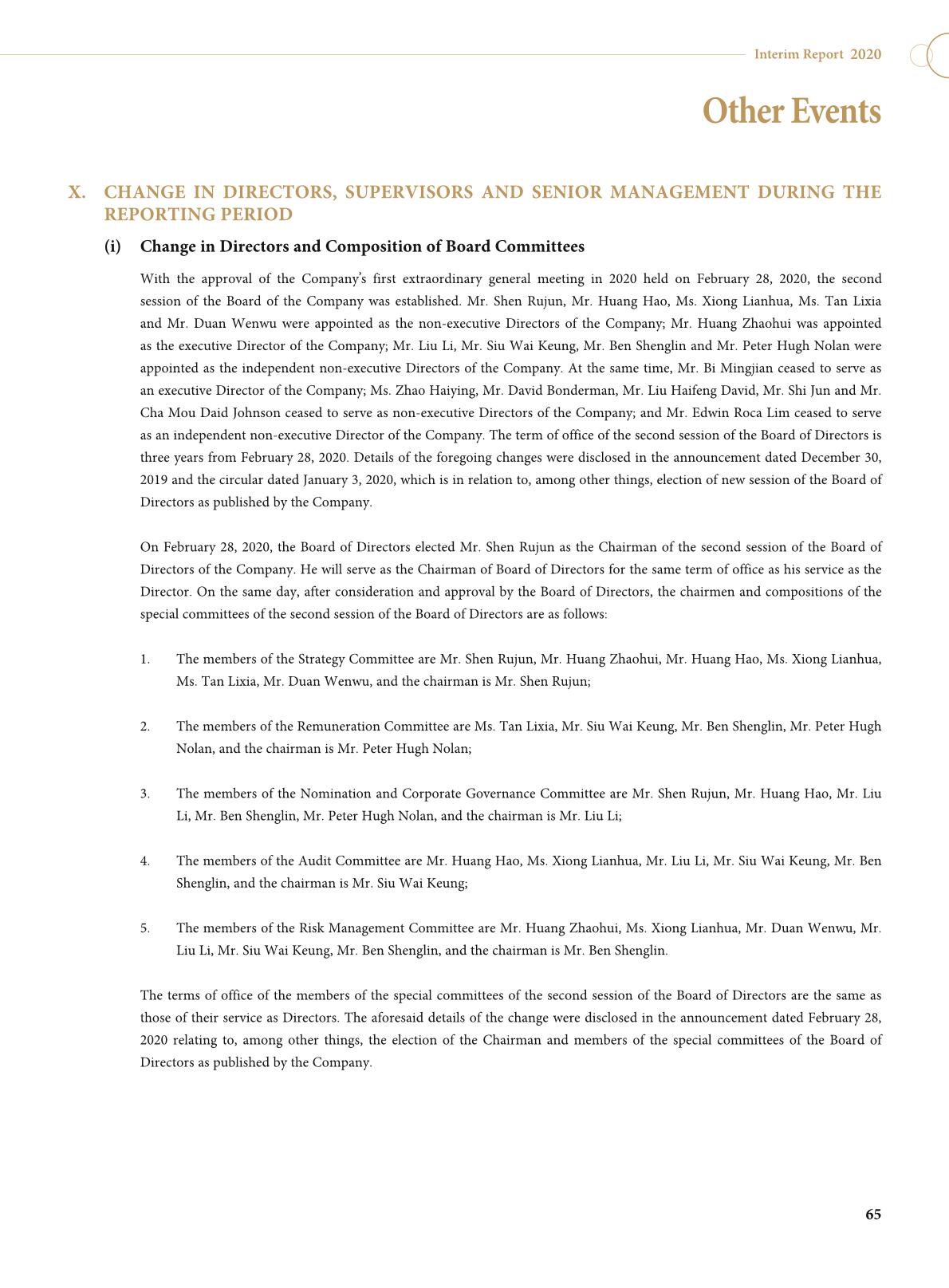 Interim Report 2020

Other Events

X. CHANGE IN DIRECTORS, SUPERVISORS AND SENIOR MANAGEMENT DURING THE REPORTING PERIOD

(i) Change in Directors and Composition of Board Committees

With the approval of the Company's first extraordinary general meeting in 2020 held on February 28, 2020, the second session of the Board of the Company was established. Mr. Shen Rujun, Mr. Huang Hao, Ms. Xiong Lianhua, Ms. Tan Lixia and Mr. Duan Wenwu were appointed as the non-executive Directors of the Company; Mr. Huang Zhaohui was appointed as the executive Director of the Company; Mr. Liu Li, Mr. Siu Wai Keung, Mr. Ben Shenglin and Mr. Peter Hugh Nolan were appointed as the independent non-executive Directors of the Company. At the same time, Mr. Bi Mingjian ceased to serve as an executive Director of the Company; Ms. Zhao Haiying, Mr. David Bonderman, Mr. Liu Haifeng David, Mr. Shi Jun and Mr. Cha Mou Daid Johnson ceased to serve as non-executive Directors of the Company; and Mr. Edwin Roca Lim ceased to serve as an independent non-executive Director of the Company. The term of office of the second session of the Board of Directors is three years from February 28, 2020. Details of the foregoing changes were disclosed in the announcement dated December 30, 2019 and the circular dated January 3, 2020, which is in relation to, among other things, election of new session of the Board of Directors as published by the Company.

On February 28, 2020, the Board of Directors elected Mr. Shen Rujun as the Chairman of the second session of the Board of Directors of the Company. He will serve as the Chairman of Board of Directors for the same term of office as his service as the Director. On the same day, after consideration and approval by the Board of Directors, the chairmen and compositions of the special committees of the second session of the Board of Directors are as follows:

1. The members of the Strategy Committee are Mr. Shen Rujun, Mr. Huang Zhaohui, Mr. Huang Hao, Ms. Xiong Lianhua, Ms. Tan Lixia, Mr. Duan Wenwu, and the chairman is Mr. Shen Rujun;

2. The members of the Remuneration Committee are Ms. Tan Lixia, Mr. Siu Wai Keung, Mr. Ben Shenglin, Mr. Peter Hugh Nolan, and the chairman is Mr. Peter Hugh Nolan;

3. The members of the Nomination and Corporate Governance Committee are Mr. Shen Rujun, Mr. Huang Hao, Mr. Liu Li, Mr. Ben Shenglin, Mr. Peter Hugh Nolan, and the chairman is Mr. Liu Li;

4. The members of the Audit Committee are Mr. Huang Hao, Ms. Xiong Lianhua, Mr. Liu Li, Mr. Siu Wai Keung, Mr. Ben Shenglin, and the chairman is Mr. Siu Wai Keung;

5. The members of the Risk Management Committee are Mr. Huang Zhaohui, Ms. Xiong Lianhua, Mr. Duan Wenwu, Mr. Liu Li, Mr. Siu Wai Keung, Mr. Ben Shenglin, and the chairman is Mr. Ben Shenglin.

The terms of office of the members of the special committees of the second session of the Board of Directors are the same as those of their service as Directors. The aforesaid details of the change were disclosed in the announcement dated February 28, 2020 relating to, among other things, the election of the Chairman and members of the special committees of the Board of Directors as published by the Company.

65